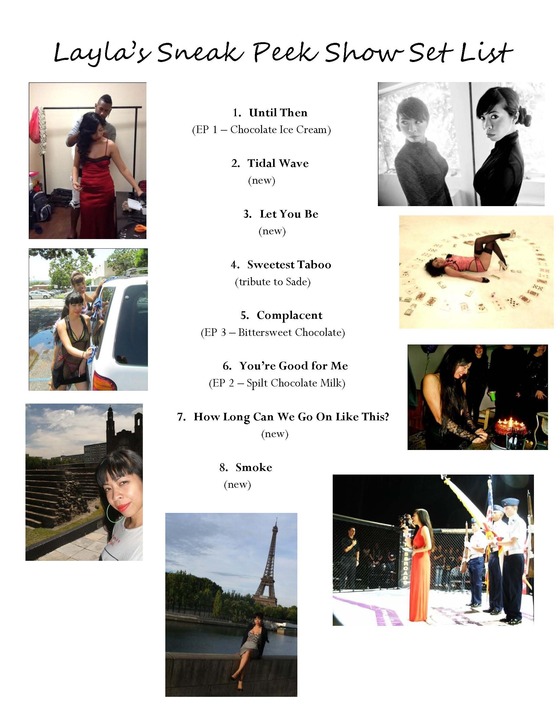 Layla's Sneak Peek Show Set List

1. Until Then
(EP 1 – Chocolate Ice Cream)

2. Tidal Wave
(new)

3. Let You Be
(new)

4. Sweetest Taboo
(tribute to Sade)

5. Complacent
(EP 3 – Bittersweet Chocolate)

6. You're Good for Me
(EP 2 – Spilt Chocolate Milk)

7. How Long Can We Go On Like This?
(new)

8. Smoke
(new)